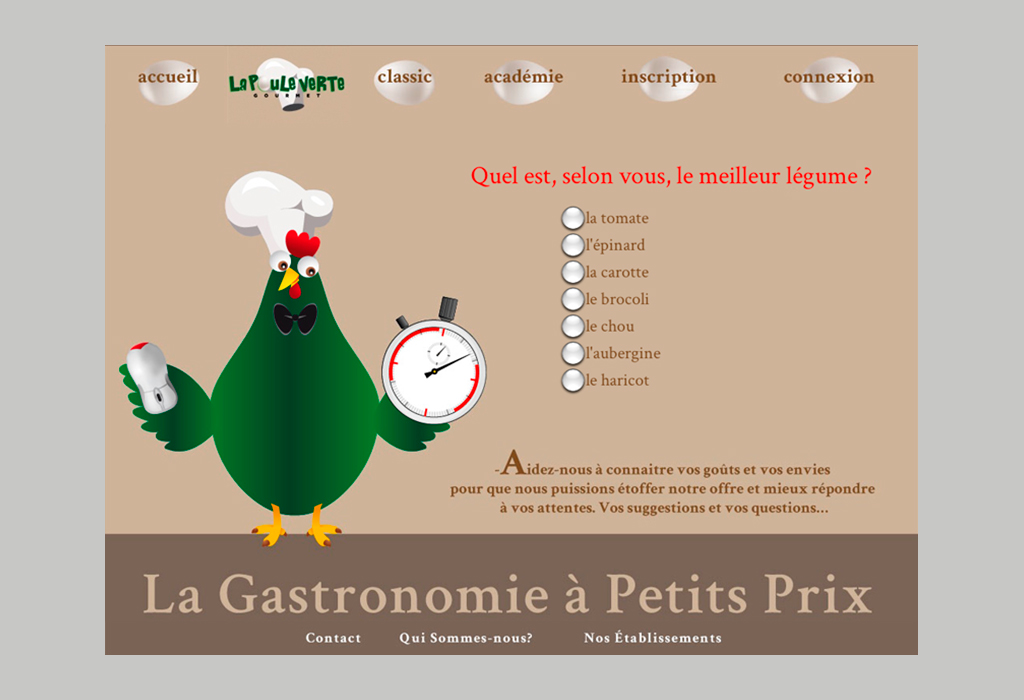 accueil LaPouleVerte GOURMET classic académie inscription connexion

Quel est, selon vous, le meilleur légume ?

la tomate
l'épinard
la carotte
le brocoli
le chou
l'aubergine
le haricot

-Aidez-nous à connaitre vos goûts et vos envies pour que nous puissions étoffer notre offre et mieux répondre à vos attentes. Vos suggestions et vos questions...

La Gastronomie à Petits Prix

Contact Qui Sommes-nous? Nos Établissements